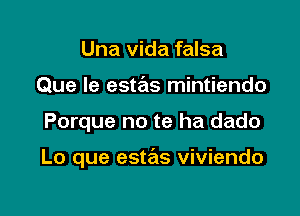 Una vida falsa
Que le estás mintiendo
Porque no te ha dado
Lo que estás viviendo